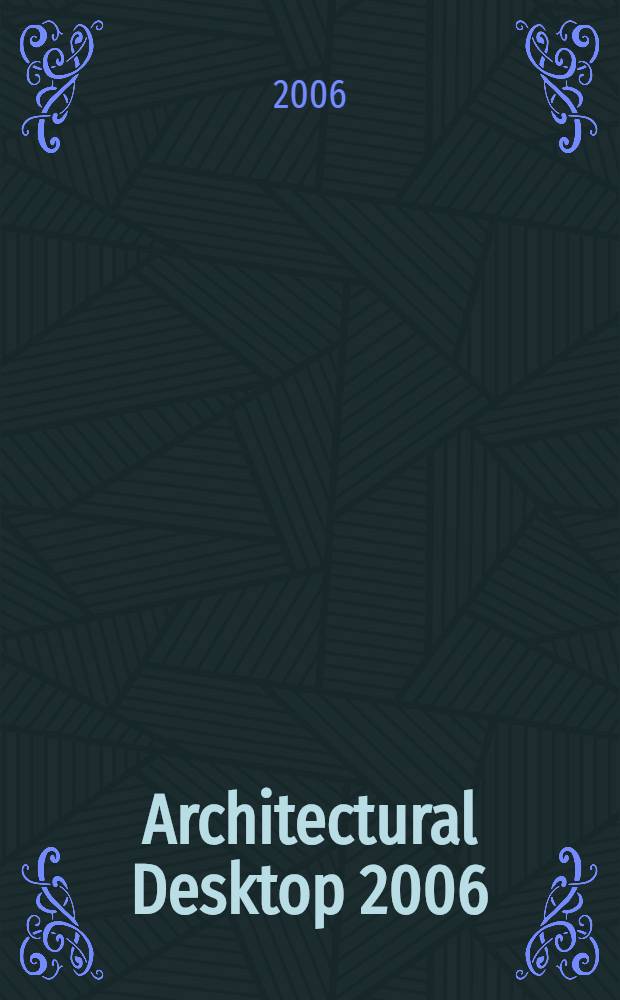 2006

Architectural Desktop 2006